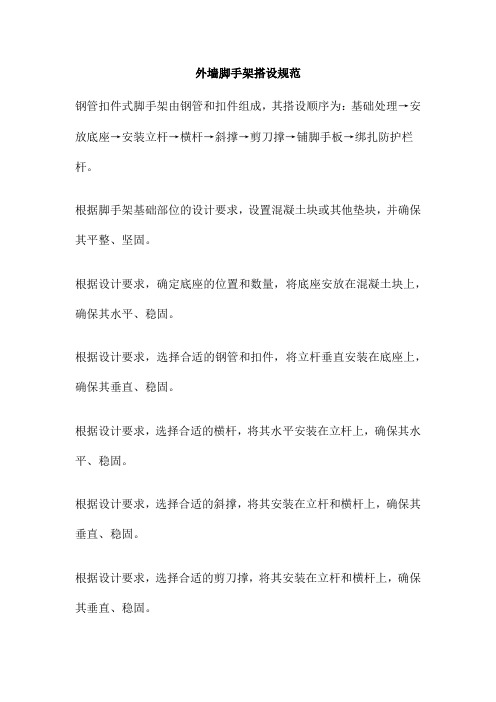 外墙脚手架搭设规范

钢管扣件式脚手架由钢管和扣件组成，其搭设顺序为：基础处理→安放底座→安装立杆→横杆→斜撑→剪刀撑→铺脚手板→绑扎防护栏杆。

根据脚手架基础部位的设计要求，设置混凝土块或其他垫块，并确保其平整、坚固。

根据设计要求，确定底座的位置和数量，将底座安放在混凝土块上，确保其水平、稳固。

根据设计要求，选择合适的钢管和扣件，将立杆垂直安装在底座上，确保其垂直、稳固。

根据设计要求，选择合适的横杆，将其水平安装在立杆上，确保其水平、稳固。

根据设计要求，选择合适的斜撑，将其安装在立杆和横杆上，确保其垂直、稳固。

根据设计要求，选择合适的剪刀撑，将其安装在立杆和横杆上，确保其垂直、稳固。